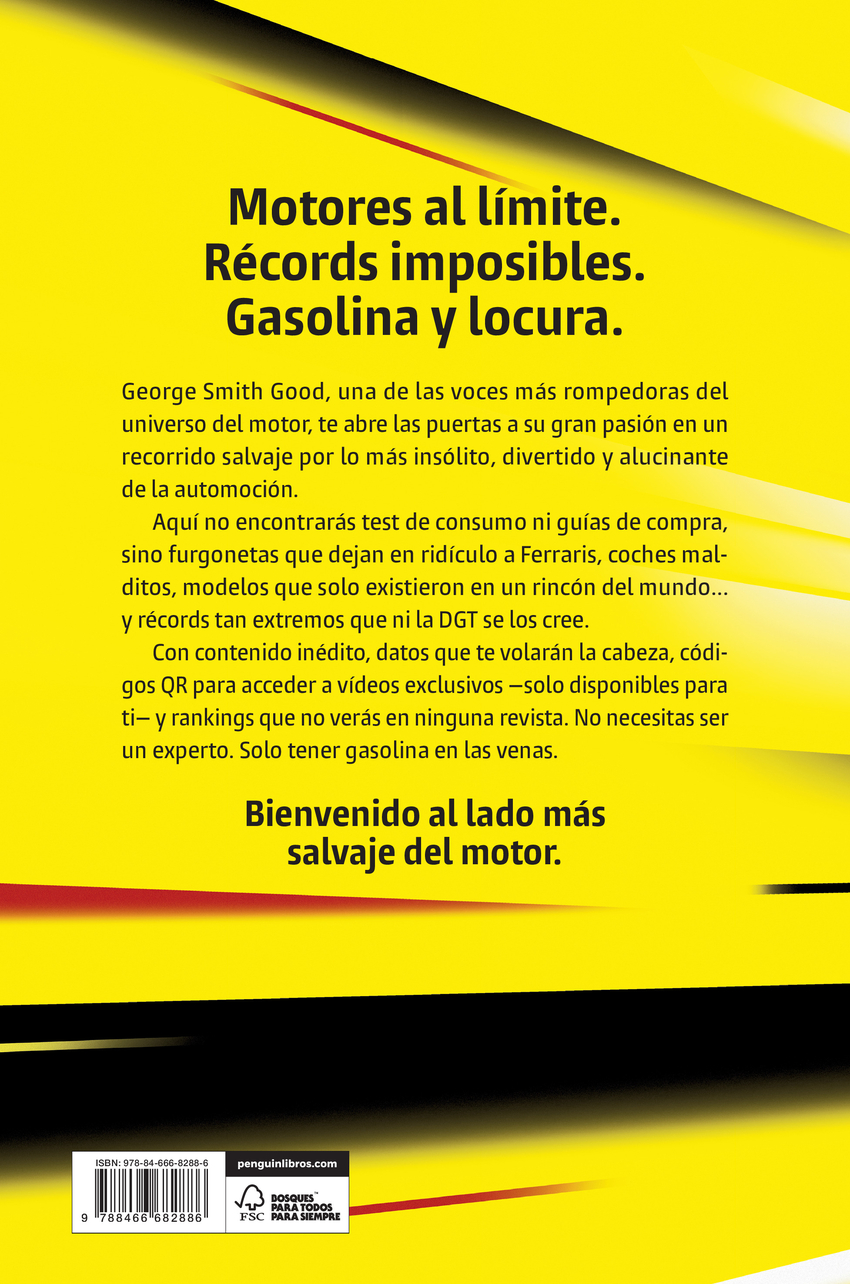 Motores al límite.
Récords imposibles.
Gasolina y locura.

George Smith Good, una de las voces más rompedoras del universo del motor, te abre las puertas a su gran pasión en un recorrido salvaje por lo más insólito, divertido y alucinante de la automoción.

Aquí no encontrarás test de consumo ni guías de compra, sino furgonetas que dejan en ridículo a Ferraris, coches malditos, modelos que solo existieron en un rincón del mundo... y récords tan extremos que ni la DGT se los cree.

Con contenido inédito, datos que te volarán la cabeza, códigos QR para acceder a vídeos exclusivos —solo disponibles para ti— y rankings que no verás en ninguna revista. No necesitas ser un experto. Solo tener gasolina en las venas.

Bienvenido al lado más
salvaje del motor.

ISBN: 978-84-666-8288-6

9 788466 682886

penguinlibros.com

FSC

BOSQUES™
PARA TODOS
PARA SIEMPRE